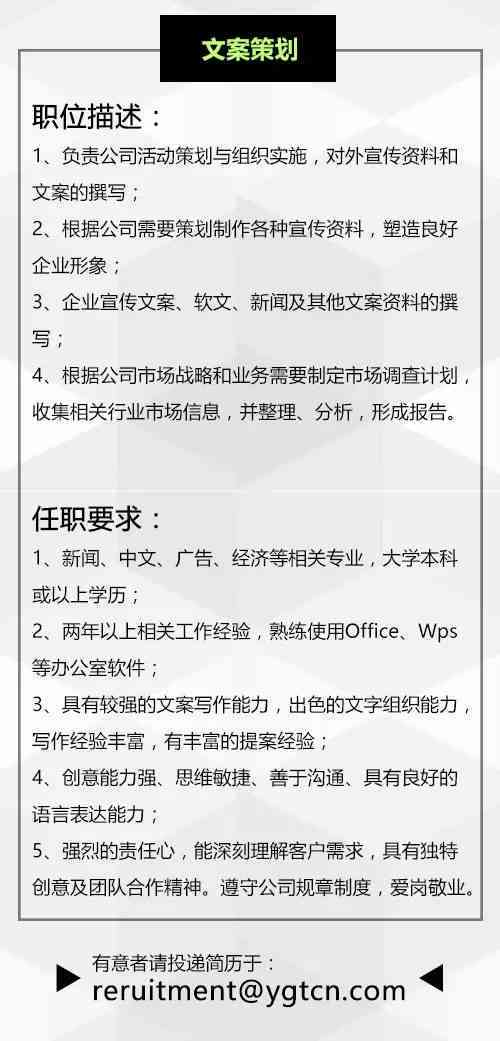 文案策划

职位描述：
1、负责公司活动策划与组织实施，对外宣传资料和文案的撰写；
2、根据公司需要策划制作各种宣传资料，塑造良好企业形象；
3、企业宣传文案、软文、新闻及其他文案资料的撰写；
4、根据公司市场战略和业务需要制定市场调查计划，收集相关行业市场信息，并整理、分析，形成报告。

任职要求：
1、新闻、中文、广告、经济等相关专业，大学本科或以上学历；
2、两年以上相关工作经验，熟练使用Office、Wps等办公室软件；
3、具有较强的文案写作能力，出色的文字组织能力，写作经验丰富，有丰富的提案经验；
4、创意能力强、思维敏捷、善于沟通、具有良好的语言表达能力；
5、强烈的责任心，能深刻理解客户需求，具有独特创意及团队合作精神。遵守公司规章制度，爱岗敬业。

有意者请投递简历于：
reruitment@ygtcn.com